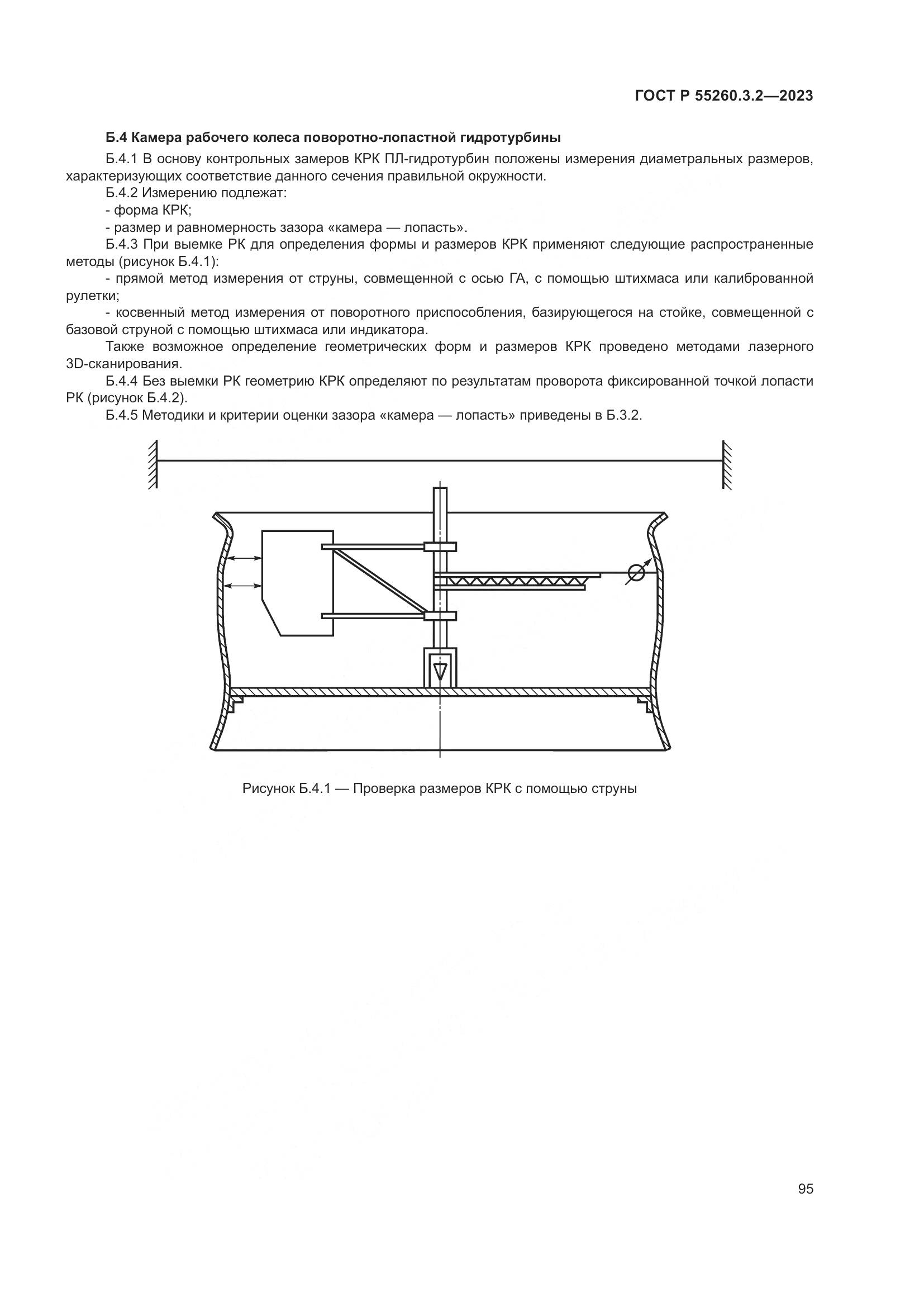 ГОСТ Р 55260.3.2—2023

Б.4 Камера рабочего колеса поворотно-лопастной гидротурбины

Б.4.1 В основу контрольных замеров КРК ПЛ-гидротурбин положены измерения диаметральных размеров, характеризующих соответствие данного сечения правильной окружности.

Б.4.2 Измерению подлежат:

- форма КРК;

- размер и равномерность зазора «камера — лопасть».

Б.4.3 При выемке РК для определения формы и размеров КРК применяют следующие распространенные методы (рисунок Б.4.1):

- прямой метод измерения от струны, совмещенной с осью ГА, с помощью штихмаса или калиброванной рулетки;

- косвенный метод измерения от поворотного приспособления, базирующегося на стойке, совмещенной с базовой струной с помощью штихмаса или индикатора.

Также возможное определение геометрических форм и размеров КРК проведено методами лазерного 3D-сканирования.

Б.4.4 Без выемки РК геометрию КРК определяют по результатам проворота фиксированной точкой лопасти РК (рисунок Б.4.2).

Б.4.5 Методики и критерии оценки зазора «камера — лопасть» приведены в Б.3.2.

Рисунок Б.4.1 — Проверка размеров КРК с помощью струны

95